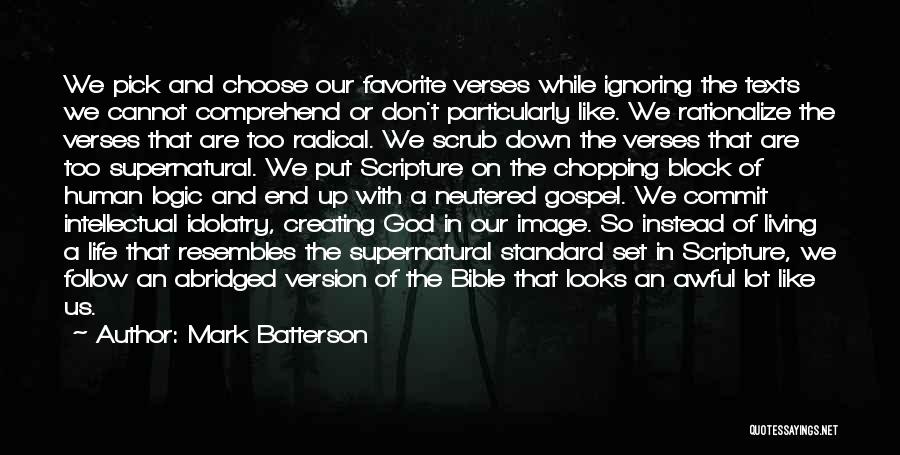 We pick and choose our favorite verses while ignoring the texts we cannot comprehend or don't particularly like. We rationalize the verses that are too radical. We scrub down the verses that are too supernatural. We put Scripture on the chopping block of human logic and end up with a neutered gospel. We commit intellectual idolatry, creating God in our image. So instead of living a life that resembles the supernatural standard set in Scripture, we follow an abridged version of the Bible that looks an awful lot like us.

~ Author: Mark Batterson

QUOTESSAYINGS.NET